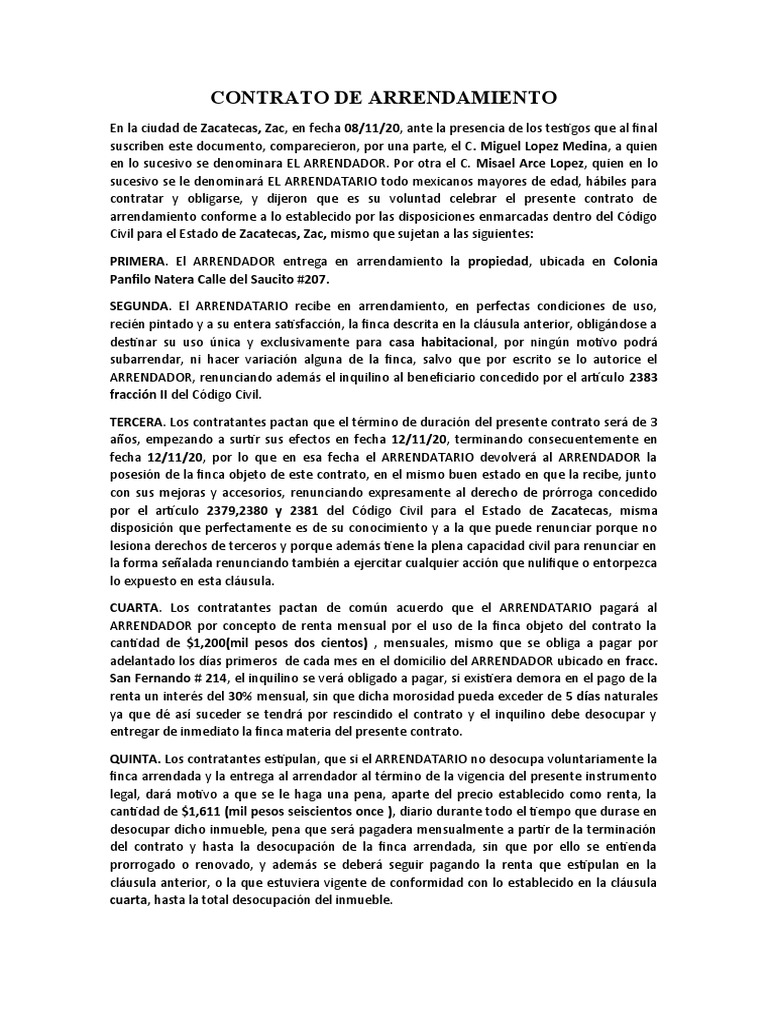 CONTRATO DE ARRENDAMIENTO

En la ciudad de Zacatecas, Zac, en fecha 08/11/20, ante la presencia de los testigos que al final suscriben este documento, comparecieron, por una parte, el C. Miguel Lopez Medina, a quien en lo sucesivo se denominara EL ARRENDADOR. Por otra el C. Misael Arce Lopez, quien en lo sucesivo se le denominará EL ARRENDATARIO todo mexicanos mayores de edad, hábiles para contratar y obligarse, y dijeron que es su voluntad celebrar el presente contrato de arrendamiento conforme a lo establecido por las disposiciones enmarcadas dentro del Código Civil para el Estado de Zacatecas, Zac, mismo que sujetan a las siguientes:

PRIMERA. El ARRENDADOR entrega en arrendamiento la propiedad, ubicada en Colonia Panfilo Natera Calle del Saucito #207.

SEGUNDA. El ARRENDATARIO recibe en arrendamiento, en perfectas condiciones de uso, recién pintado y a su entera satisfacción, la finca descrita en la cláusula anterior, obligándose a destinar su uso única y exclusivamente para casa habitacional, por ningún motivo podrá subarrendar, ni hacer variación alguna de la finca, salvo que por escrito se lo autorice el ARRENDADOR, renunciando además el inquilino al beneficiario concedido por el artículo 2383 fracción II del Código Civil.

TERCERA. Los contratantes pactan que el término de duración del presente contrato será de 3 años, empezando a surtir sus efectos en fecha 12/11/20, terminando consecuentemente en fecha 12/11/20, por lo que en esa fecha el ARRENDATARIO devolverá al ARRENDADOR la posesión de la finca objeto de este contrato, en el mismo buen estado en que la recibe, junto con sus mejoras y accesorios, renunciando expresamente al derecho de prórroga concedido por el artículo 2379,2380 y 2381 del Código Civil para el Estado de Zacatecas, misma disposición que perfectamente es de su conocimiento y a la que puede renunciar porque no lesiona derechos de terceros y porque además tiene la plena capacidad civil para renunciar en la forma señalada renunciando también a ejercitar cualquier acción que nulifique o entorpezca lo expuesto en esta cláusula.

CUARTA. Los contratantes pactan de común acuerdo que el ARRENDATARIO pagará al ARRENDADOR por concepto de renta mensual por el uso de la finca objeto del contrato la cantidad de $1,200(mil pesos dos cientos) , mensuales, mismo que se obliga a pagar por adelantado los días primeros de cada mes en el domicilio del ARRENDADOR ubicado en fracc. San Fernando # 214, el inquilino se verá obligado a pagar, si existiera demora en el pago de la renta un interés del 30% mensual, sin que dicha morosidad pueda exceder de 5 días naturales ya que dé así suceder se tendrá por rescindido el contrato y el inquilino debe desocupar y entregar de inmediato la finca materia del presente contrato.

QUINTA. Los contratantes estipulan, que si el ARRENDATARIO no desocupa voluntariamente la finca arrendada y la entrega al arrendador al término de la vigencia del presente instrumento legal, dará motivo a que se le haga una pena, aparte del precio establecido como renta, la cantidad de $1,611 (mil pesos seiscientos once ), diario durante todo el tiempo que durase en desocupar dicho inmueble, pena que será pagadera mensualmente a partir de la terminación del contrato y hasta la desocupación de la finca arrendada, sin que por ello se entienda prorrogado o renovado, y además se deberá seguir pagando la renta que estipulan en la cláusula anterior, o la que estuviera vigente de conformidad con lo establecido en la cláusula cuarta, hasta la total desocupación del inmueble.